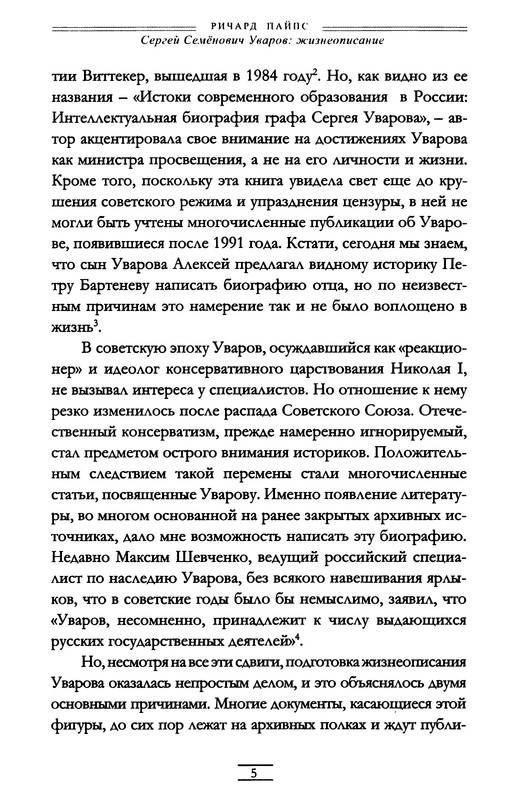 РИЧАРД ПАЙПС
Сергей Семёнович Уваров: жизнеописание

тии Виттекер, вышедшая в 1984 году$^2$. Но, как видно из ее названия – «Истоки современного образования в России: Интеллектуальная биография графа Сергея Уварова», – автор акцентировала свое внимание на достижениях Уварова как министра просвещения, а не на его личности и жизни. Кроме того, поскольку эта книга увидела свет еще до крушения советского режима и упразднения цензуры, в ней не могли быть учтены многочисленные публикации об Уварове, появившиеся после 1991 года. Кстати, сегодня мы знаем, что сын Уварова Алексей предлагал видному историку Петру Бартеневу написать биографию отца, но по неизвестным причинам это намерение так и не было воплощено в жизнь$^3$.

В советскую эпоху Уваров, осуждавшийся как «реакционер» и идеолог консервативного царствования Николая I, не вызывал интереса у специалистов. Но отношение к нему резко изменилось после распада Советского Союза. Отечественный консерватизм, прежде намеренно игнорируемый, стал предметом острого внимания историков. Положительным следствием такой перемены стали многочисленные статьи, посвященные Уварову. Именно появление литературы, во многом основанной на ранее закрытых архивных источниках, дало мне возможность написать эту биографию. Недавно Максим Шевченко, ведущий российский специалист по наследию Уварова, без всякого навешивания ярлыков, что в советские годы было бы немыслимо, заявил, что «Уваров, несомненно, принадлежит к числу выдающихся русских государственных деятелей»$^4$.

Но, несмотря на все эти сдвиги, подготовка жизнеописания Уварова оказалась непростым делом, и это объяснялось двумя основными причинами. Многие документы, касающиеся этой фигуры, до сих пор лежат на архивных полках и ждут публи-

5